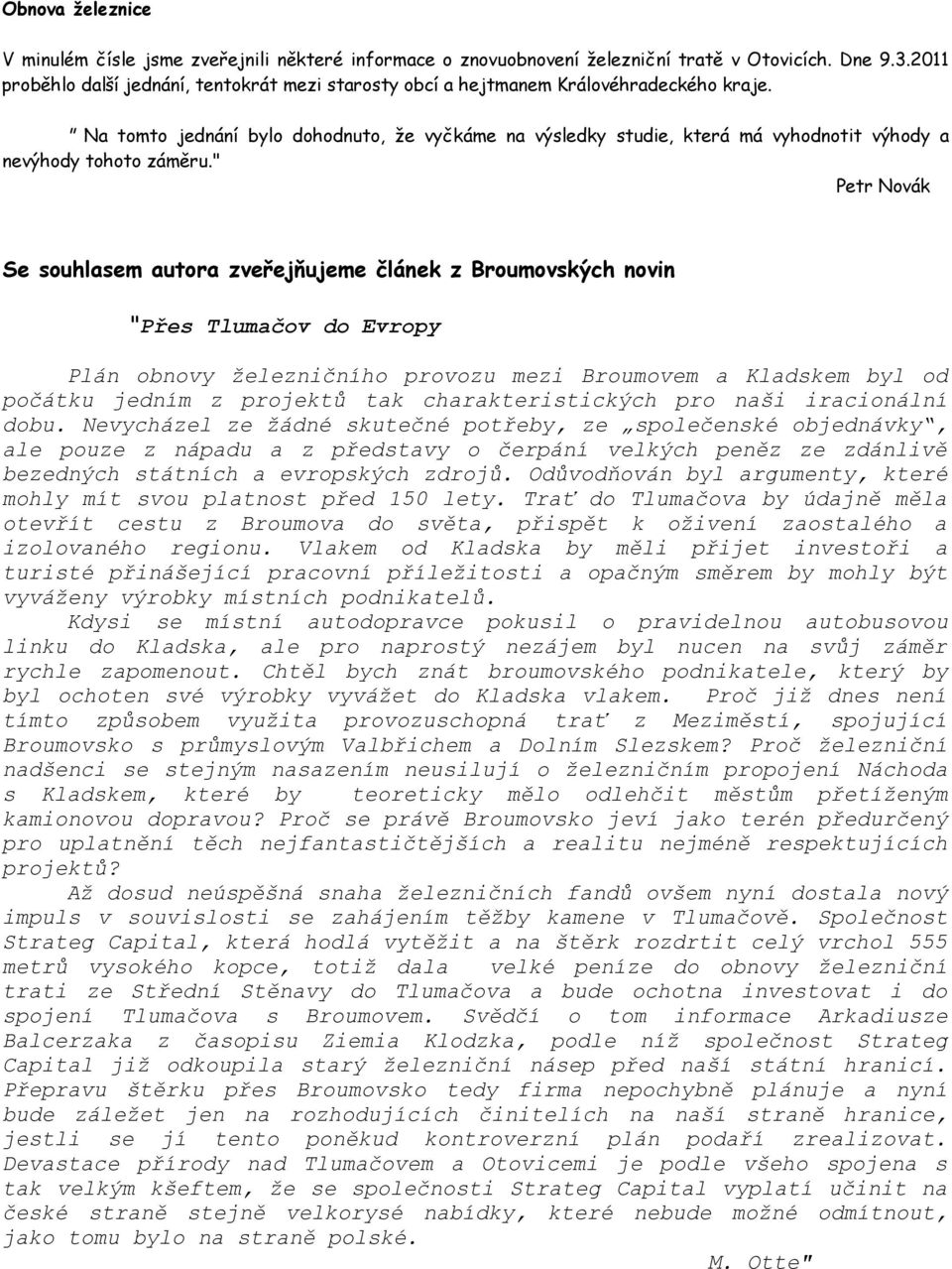 Obnova železnice

V minulém čísle jsme zveřejnili některé informace o znovuobnovení železniční tratě v Otovicích. Dne 9.3.2011 proběhlo další jednání, tentokrát mezi starosty obcí a hejtmanem Královéhradeckého kraje.

" Na tomto jednání bylo dohodnuto, že vyčkáme na výsledky studie, která má vyhodnotit výhody a nevýhody tohoto záměru."

Petr Novák

Se souhlasem autora zveřejňujeme článek z Broumovských novin

"Přes Tlumačov do Evropy

Plán obnovy železničního provozu mezi Broumovem a Kladskem byl od počátku jedním z projektů tak charakteristických pro naši iracionální dobu. Nevycházel ze žádné skutečné potřeby, ze „společenské objednávky", ale pouze z nápadu a z představy o čerpání velkých peněz ze zdánlivě bezedných státních a evropských zdrojů. Odůvodňován byl argumenty, které mohly mít svou platnost před 150 lety. Trať do Tlumačova by údajně měla otevřít cestu z Broumova do světa, přispět k oživení zaostalého a izolovaného regionu. Vlakem od Kladska by měli přijet investoři a turisté přinášející pracovní příležitosti a opačným směrem by mohly být vyváženy výrobky místních podnikatelů.

Kdysi se místní autodopravce pokusil o pravidelnou autobusovou linku do Kladska, ale pro naprostý nezájem byl nucen na svůj záměr rychle zapomenout. Chtěl bych znát broumovského podnikatele, který by byl ochoten své výrobky vyvážet do Kladska vlakem. Proč již dnes není tímto způsobem využita provozuschopná trať z Meziměstí, spojující Broumovsko s průmyslovým Valbřichem a Dolním Slezskem? Proč železniční nadšenci se stejným nasazením neusilují o železničním propojení Náchoda s Kladskem, které by teoreticky mělo odlehčit městům přetíženým kamionovou dopravou? Proč se právě Broumovsko jeví jako terén předurčený pro uplatnění těch nejfantastičtějších a realitu nejméně respektujících projektů?

Až dosud neúspěšná snaha železničních fandů ovšem nyní dostala nový impuls v souvislosti se zahájením těžby kamene v Tlumačově. Společnost Strateg Capital, která hodlá vytěžit a na štěrk rozdrtit celý vrchol 555 metrů vysokého kopce, totiž dala velké peníze do obnovy železniční trati ze Střední Stěnavy do Tlumačova a bude ochotna investovat i do spojení Tlumačova s Broumovem. Svědčí o tom informace Arkadiusze Balcerzaka z časopisu Ziemia Klodzka, podle níž společnost Strateg Capital již odkoupila starý železniční násep před naší státní hranicí. Přepravu štěrku přes Broumovsko tedy firma nepochybně plánuje a nyní bude záležet jen na rozhodujících činitelích na naší straně hranice, jestli se jí tento poněkud kontroverzní plán podaří zrealizovat. Devastace přírody nad Tlumačovem a Otovicemi je podle všeho spojena s tak velkým kšeftem, že se společnosti Strateg Capital vyplatí učinit na české straně stejně velkorysé nabídky, které nebude možné odmítnout, jako tomu bylo na straně polské.

M. Otte"